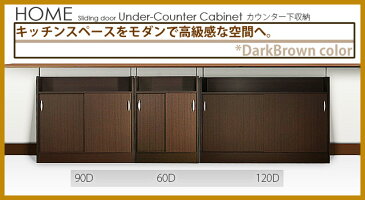 HOME Sliding door Under-Counter Cabinet カウンター下収納

キッチンスペースをモダンで高級感な空間へ。

*DarkBrown color

90D 60D 120D